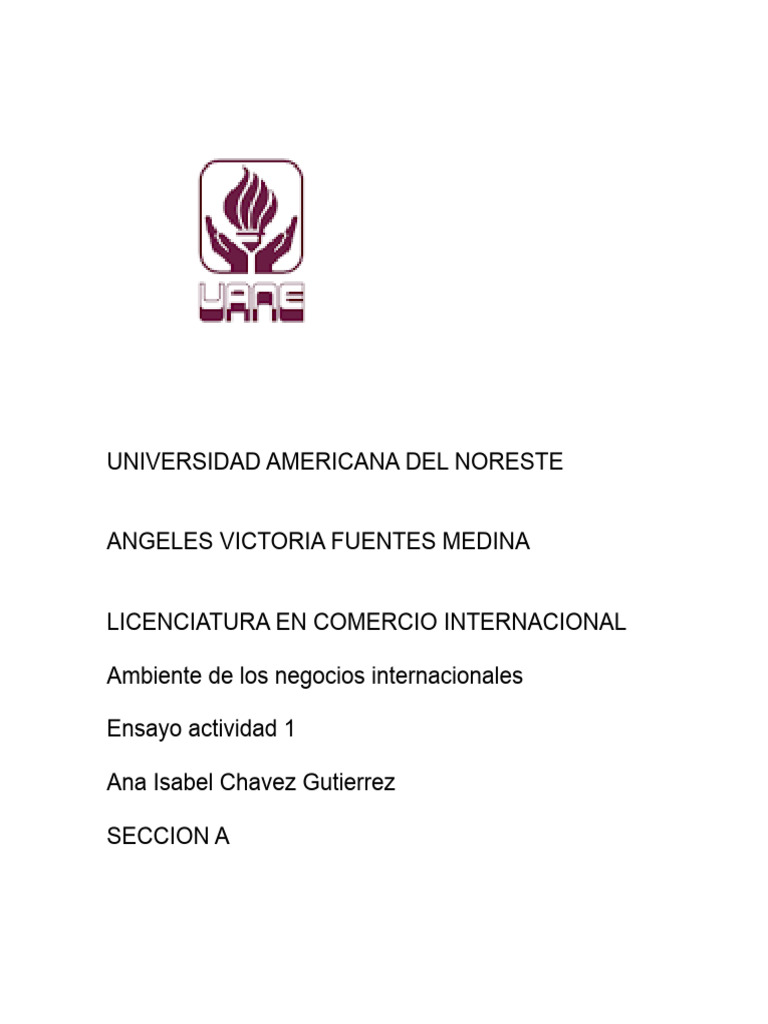 UANE

UNIVERSIDAD AMERICANA DEL NORESTE

ANGELES VICTORIA FUENTES MEDINA

LICENCIATURA EN COMERCIO INTERNACIONAL

Ambiente de los negocios internacionales

Ensayo actividad 1

Ana Isabel Chavez Gutierrez

SECCION A